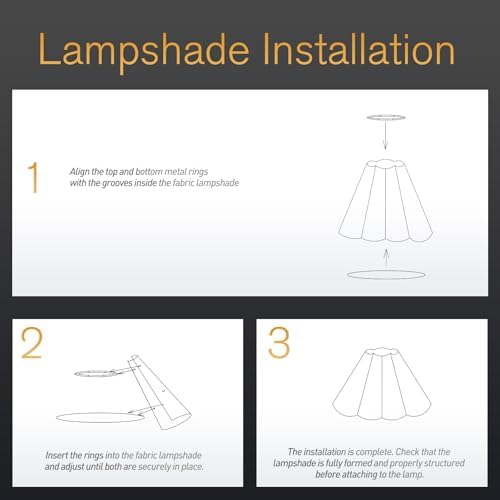 Lampshade Installation

1

Align the top and bottom metal rings with the grooves inside the fabric lampshade

2

Insert the rings into the fabric lampshade and adjust until both are securely in place.

3

The installation is complete. Check that the lampshade is fully formed and properly structured before attaching to the lamp.